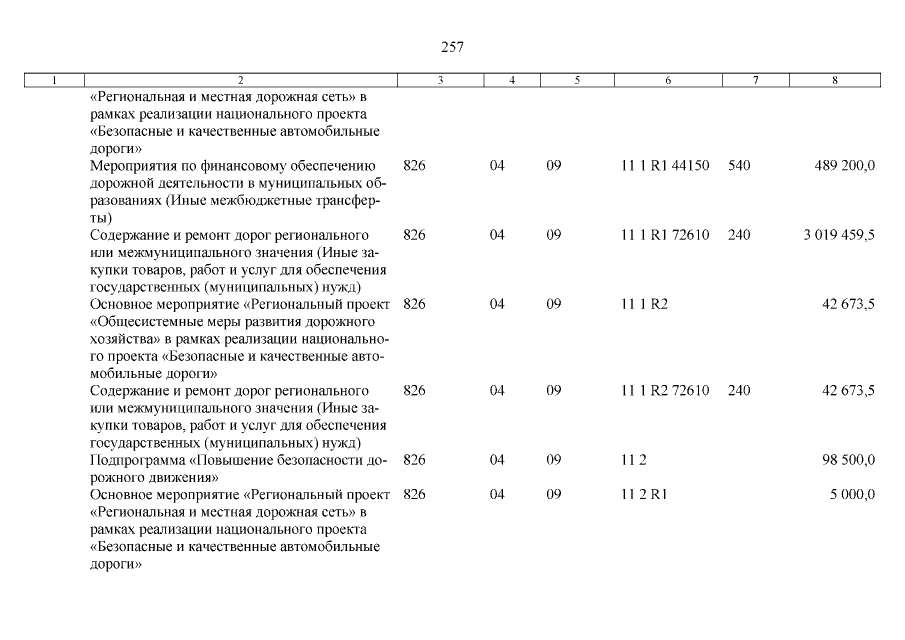 257

| 1 | 2 | 3 | 4 | 5 | 6 | 7 | 8 |
|---|---|---|---|---|---|---|---|
| | «Региональная и местная дорожная сеть» в рамках реализации национального проекта «Безопасные и качественные автомобильные дороги» | | | | | | |
| | Мероприятия по финансовому обеспечению дорожной деятельности в муниципальных образованиях (Иные межбюджетные трансферты) | 826 | 04 | 09 | 11 1 R1 44150 | 540 | 489 200,0 |
| | Содержание и ремонт дорог регионального или межмуниципального значения (Иные закупки товаров, работ и услуг для обеспечения государственных (муниципальных) нужд) | 826 | 04 | 09 | 11 1 R1 72610 | 240 | 3 019 459,5 |
| | Основное мероприятие «Региональный проект «Общесистемные меры развития дорожного хозяйства» в рамках реализации национального проекта «Безопасные и качественные автомобильные дороги» | 826 | 04 | 09 | 11 1 R2 | | 42 673,5 |
| | Содержание и ремонт дорог регионального или межмуниципального значения (Иные закупки товаров, работ и услуг для обеспечения государственных (муниципальных) нужд) | 826 | 04 | 09 | 11 1 R2 72610 | 240 | 42 673,5 |
| | Подпрограмма «Повышение безопасности дорожного движения» | 826 | 04 | 09 | 11 2 | | 98 500,0 |
| | Основное мероприятие «Региональный проект «Региональная и местная дорожная сеть» в рамках реализации национального проекта «Безопасные и качественные автомобильные дороги» | 826 | 04 | 09 | 11 2 R1 | | 5 000,0 |